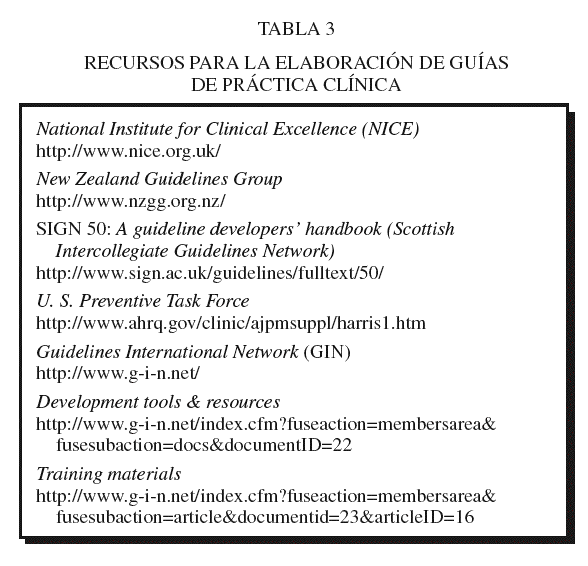 TABLA 3

RECURSOS PARA LA ELABORACIÓN DE GUÍAS DE PRÁCTICA CLÍNICA

National Institute for Clinical Excellence (NICE)
http://www.nice.org.uk/

New Zealand Guidelines Group
http://www.nzgg.org.nz/

SIGN 50: A guideline developers' handbook (Scottish Intercollegiate Guidelines Network)
http://www.sign.ac.uk/guidelines/fulltext/50/

U. S. Preventive Task Force
http://www.ahrq.gov/clinic/ajpmsuppl/harris1.htm

Guidelines International Network (GIN)
http://www.g-i-n.net/

Development tools & resources
http://www.g-i-n.net/index.cfm?fuseaction=membersarea&fusesubaction=docs&documentID=22

Training materials
http://www.g-i-n.net/index.cfm?fuseaction=membersarea&fusesubaction=article&documentid=23&articleID=16